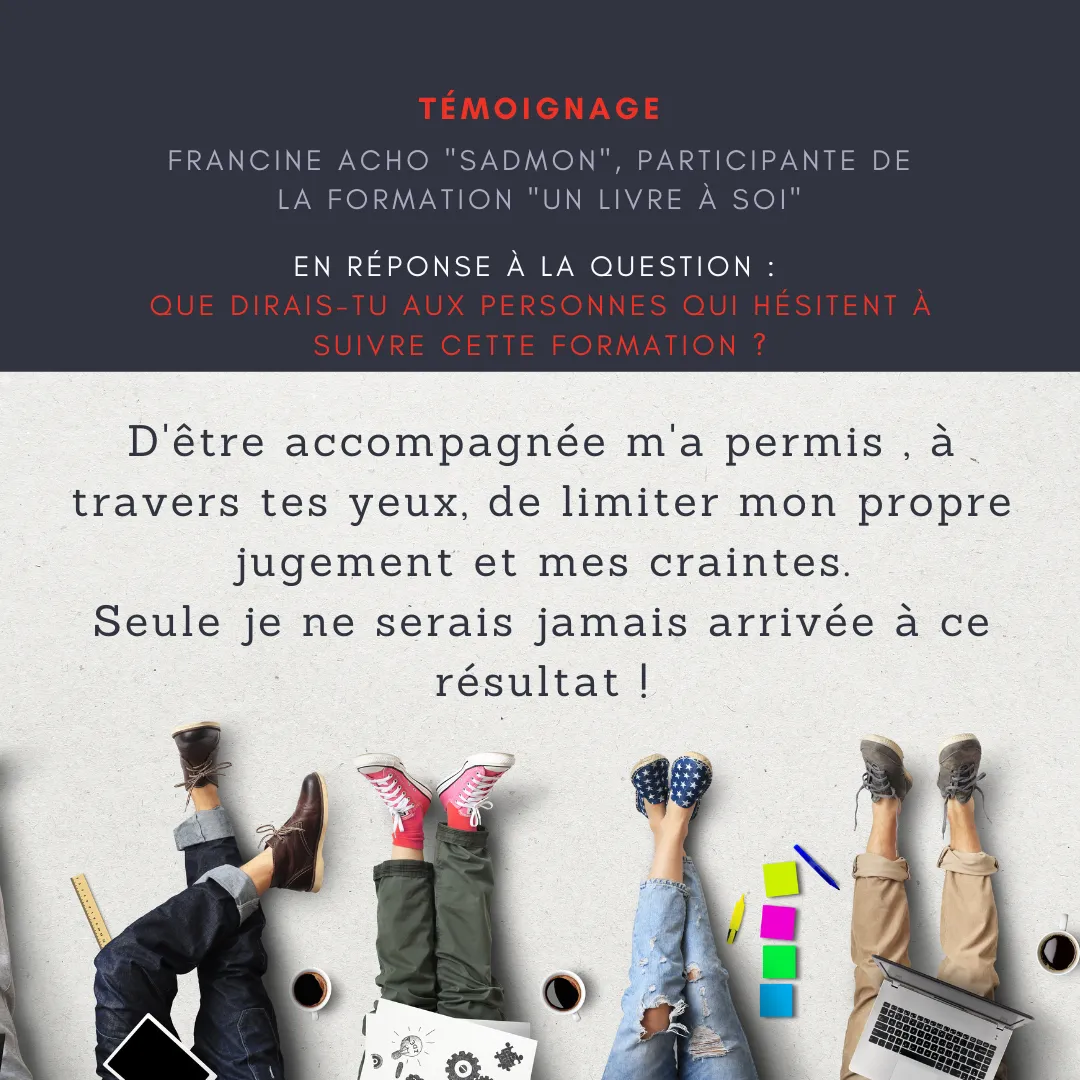 TÉMOIGNAGE

FRANCINE ACHO "SADMON", PARTICIPANTE DE LA FORMATION "UN LIVRE À SOI"

EN RÉPONSE À LA QUESTION :
QUE DIRAIS-TU AUX PERSONNES QUI HÉSITENT À SUIVRE CETTE FORMATION ?

D'être accompagnée m'a permis , à travers tes yeux, de limiter mon propre jugement et mes craintes.
Seule je ne serais jamais arrivée à ce résultat !